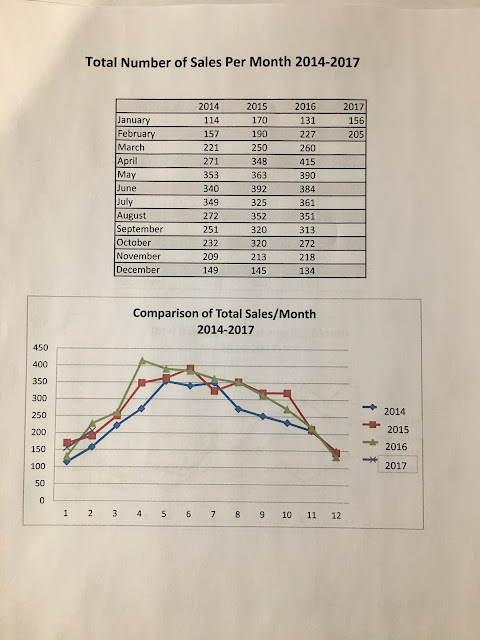 Total Number of Sales Per Month 2014-2017

| | 2014 | 2015 | 2016 | 2017 |
|---|---|---|---|---|
| January | 114 | 170 | 131 | 156 |
| February | 157 | 190 | 227 | 205 |
| March | 221 | 250 | 260 | |
| April | 271 | 348 | 415 | |
| May | 353 | 363 | 390 | |
| June | 340 | 392 | 384 | |
| July | 349 | 325 | 361 | |
| August | 272 | 352 | 351 | |
| September | 251 | 320 | 313 | |
| October | 232 | 320 | 272 | |
| November | 209 | 213 | 218 | |
| December | 149 | 145 | 134 | |

Comparison of Total Sales/Month
2014-2017

450
400
350
300
250
200
150
100
50
0

1 2 3 4 5 6 7 8 9 10 11 12

2014
2015
2016
2017